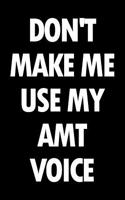 DON'T MAKE ME USE MY AMT VOICE